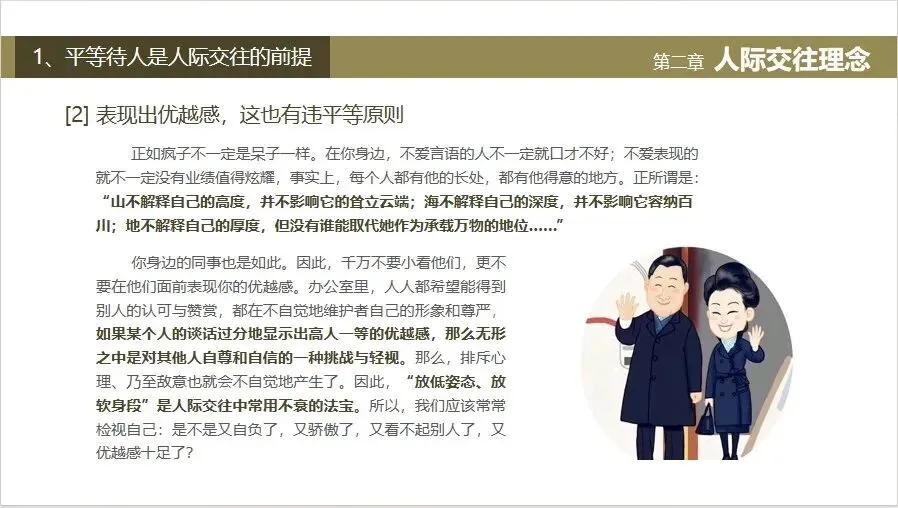 1、平等待人是人际交往的前提

第二章 人际交往理念

[2] 表现出优越感，这也有违平等原则

正如疯子不一定是呆子一样。在你身边，不爱言语的人不一定就口才不好；不爱表现的就不一定没有业绩值得炫耀，事实上，每个人都有他的长处，都有他得意的地方。正所谓是：“山不解释自己的高度，并不影响它的耸立云端；海不解释自己的深度，并不影响它容纳百川；地不解释自己的厚度，但没有谁能取代她作为承载万物的地位……”

你身边的同事也是如此。因此，千万不要小看他们，更不要在他们面前表现你的优越感。办公室里，人人都希望能得到别人的认可与赞赏，都在不自觉地维护者自己的形象和尊严，如果某个人的谈话过分地显示出高人一等的优越感，那么无形之中是对其他人自尊和自信的一种挑战与轻视。那么，排斥心理、乃至敌意也就会不自觉地产生了。因此，“放低姿态、放软身段”是人际交往中常用不衰的法宝。所以，我们应该常常检视自己：是不是又自负了，又骄傲了，又看不起别人了，又优越感十足了？